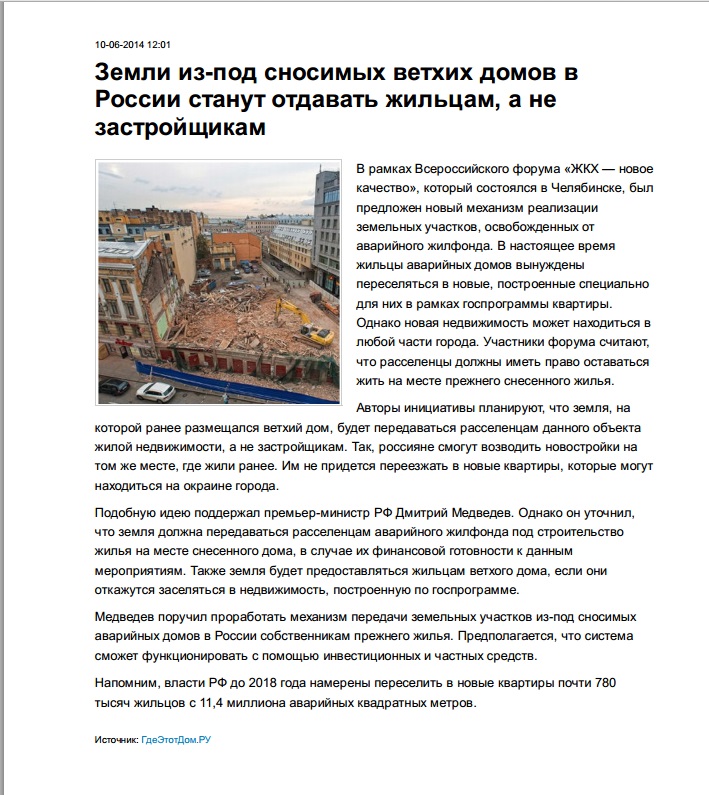 10-06-2014 12:01

Земли из-под сносимых ветхих домов в России станут отдавать жильцам, а не застройщикам

В рамках Всероссийского форума «ЖКХ — новое качество», который состоялся в Челябинске, был предложен новый механизм реализации земельных участков, освобожденных от аварийного жилфонда. В настоящее время жильцы аварийных домов вынуждены переселяться в новые, построенные специально для них в рамках госпрограммы квартиры. Однако новая недвижимость может находиться в любой части города. Участники форума считают, что расселенцы должны иметь право оставаться жить на месте прежнего снесенного жилья.

Авторы инициативы планируют, что земля, на которой ранее размещался ветхий дом, будет передаваться расселенцам данного объекта жилой недвижимости, а не застройщикам. Так, россияне смогут возводить новостройки на том же месте, где жили ранее. Им не придется переезжать в новые квартиры, которые могут находиться на окраине города.

Подобную идею поддержал премьер-министр РФ Дмитрий Медведев. Однако он уточнил, что земля должна передаваться расселенцам аварийного жилфонда под строительство жилья на месте снесенного дома, в случае их финансовой готовности к данным мероприятиям. Также земля будет предоставляться жильцам ветхого дома, если они откажутся заселяться в недвижимость, построенную по госпрограмме.

Медведев поручил проработать механизм передачи земельных участков из-под сносимых аварийных домов в России собственникам прежнего жилья. Предполагается, что система сможет функционировать с помощью инвестиционных и частных средств.

Напомним, власти РФ до 2018 года намерены переселить в новые квартиры почти 780 тысяч жильцов с 11,4 миллиона аварийных квадратных метров.

Источник: ГдеЭтотДом.РУ